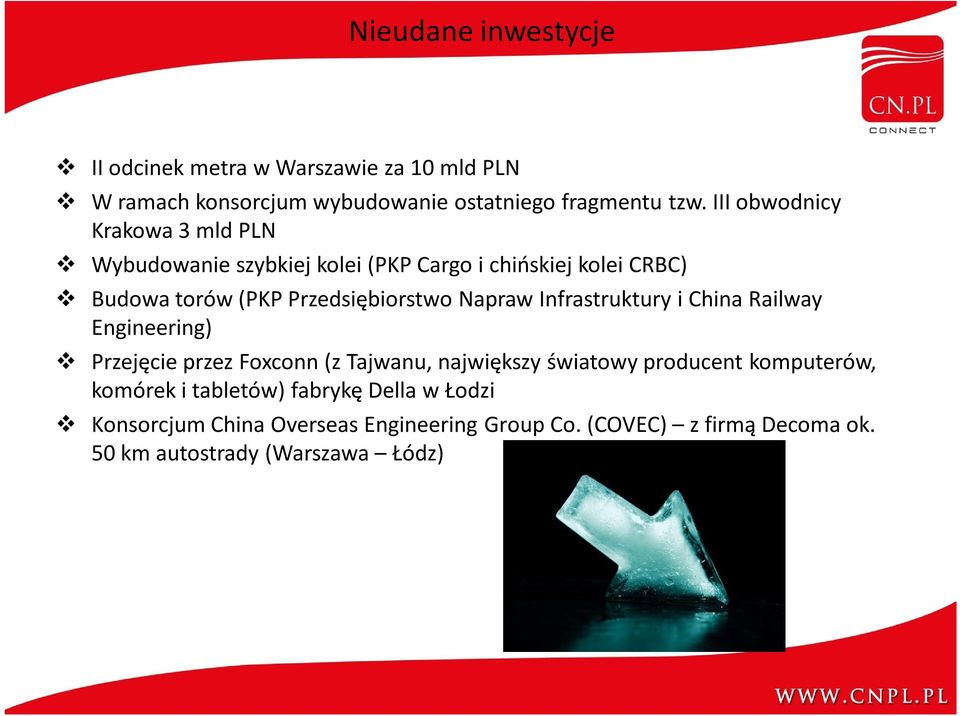 Nieudane inwestycje

CN.PL
CONNECT

❖ II odcinek metra w Warszawie za 10 mld PLN
❖ W ramach konsorcjum wybudowanie ostatniego fragmentu tzw. III obwodnicy Krakowa 3 mld PLN
❖ Wybudowanie szybkiej kolei (PKP Cargo i chińskiej kolei CRBC)
❖ Budowa torów (PKP Przedsiębiorstwo Napraw Infrastruktury i China Railway Engineering)
❖ Przejęcie przez Foxconn (z Tajwanu, największy światowy producent komputerów, komórek i tabletów) fabrykę Della w Łodzi
❖ Konsorcjum China Overseas Engineering Group Co. (COVEC) – z firmą Decoma ok. 50 km autostrady (Warszawa – Łódz)

WWW.CNPL.PL